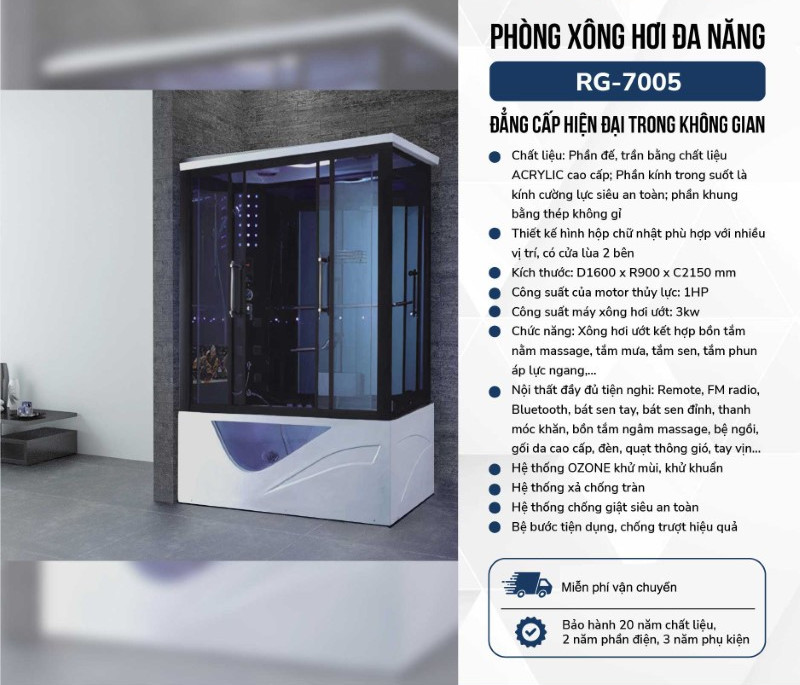 PHÒNG XÔNG HƠI ĐA NĂNG

RG-7005

ĐẲNG CẤP HIỆN ĐẠI TRONG KHÔNG GIAN

• Chất liệu: Phần đế, trần bằng chất liệu ACRYLIC cao cấp; Phần kính trong suốt là kính cường lực siêu an toàn; phần khung bằng thép không gỉ
• Thiết kế hình hộp chữ nhật phù hợp với nhiều vị trí, có cửa lùa 2 bên
• Kích thước: D1600 x R900 x C2150 mm
• Công suất của motor thủy lực: 1HP
• Công suất máy xông hơi ướt: 3kw
• Chức năng: Xông hơi ướt kết hợp bồn tắm nằm massage, tắm mưa, tắm sen, tắm phun áp lực ngang,...
• Nội thất đầy đủ tiện nghi: Remote, FM radio, Bluetooth, bát sen tay, bát sen đỉnh, thanh móc khăn, bồn tắm ngâm massage, bệ ngồi, gối da cao cấp, đèn, quạt thông gió, tay vịn...
• Hệ thống OZONE khử mùi, khử khuẩn
• Hệ thống xả chống tràn
• Hệ thống chống giật siêu an toàn
• Bệ bước tiện dụng, chống trượt hiệu quả

Miễn phí vận chuyển

Bảo hành 20 năm chất liệu, 2 năm phần điện, 3 năm phụ kiện